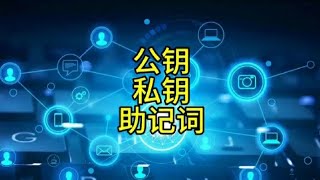 公钥
私钥
助记词